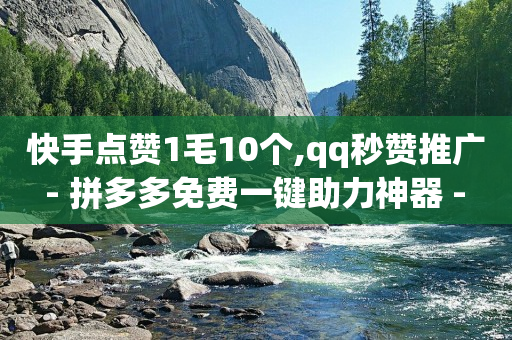 快手点赞1毛10个,qq秒赞推广
- 拼多多免费一键助力神器 -